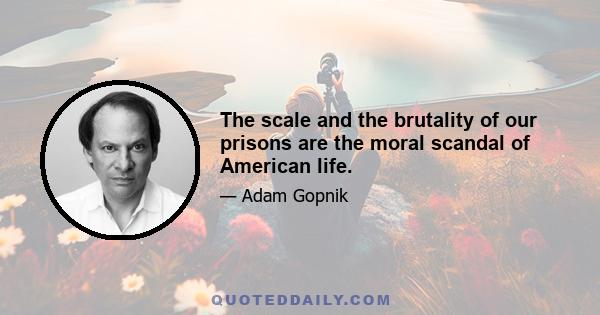 The scale and the brutality of our prisons are the moral scandal of American life.

— Adam Gopnik

QUOTEDDAILY.COM